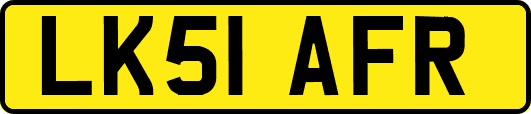 LK51 AFR